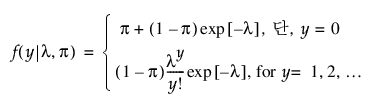 $f(y|\lambda, \pi) = \begin{cases} \pi + (1-\pi)\exp[-\lambda], \text{ 단, } y = 0 \\ (1-\pi)\frac{\lambda^y}{y!}\exp[-\lambda], \text{ for } y = 1, 2, \ldots \end{cases}$